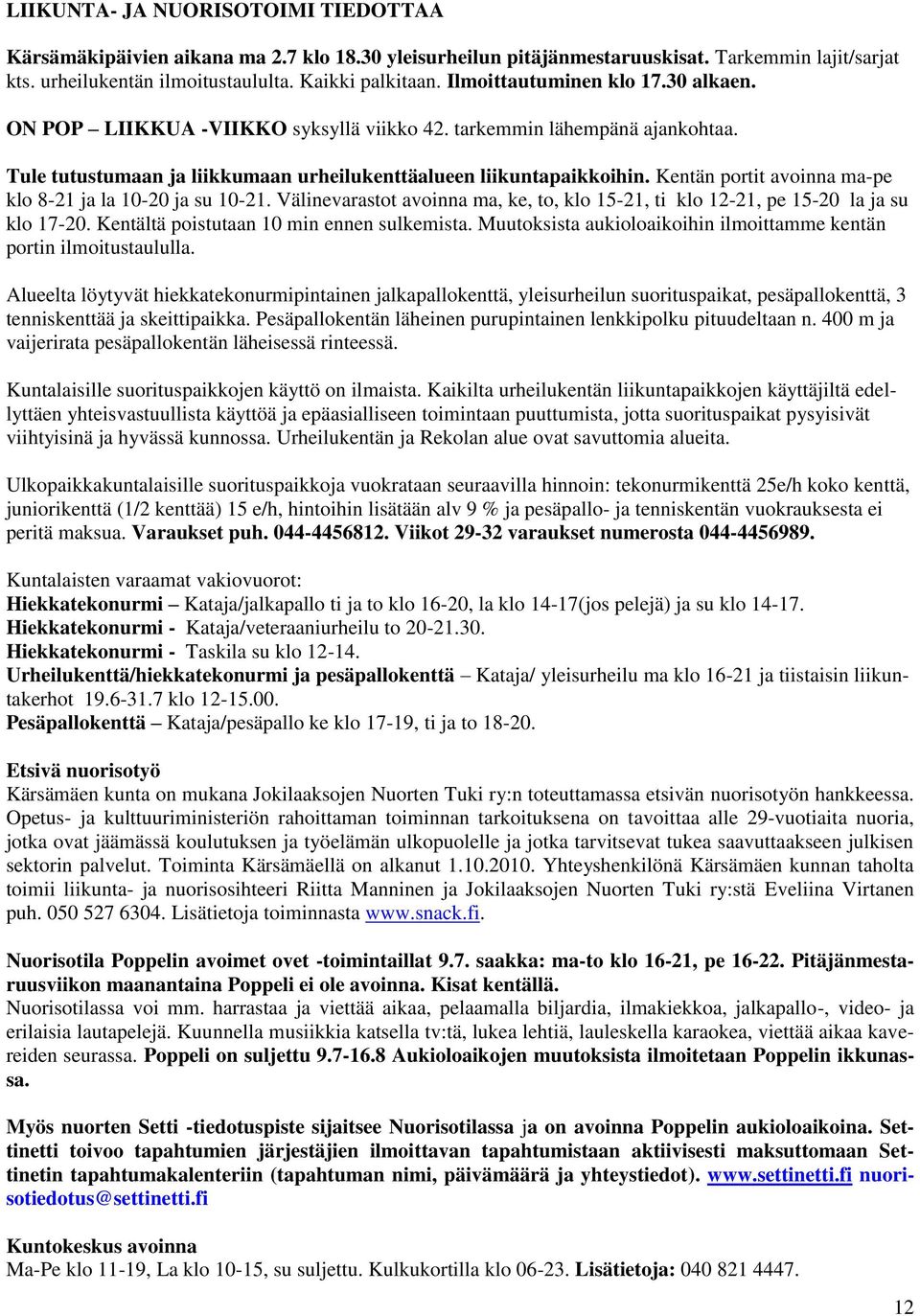 LIIKUNTA- JA NUORISOTOIMI TIEDOTTAA

Kärsämäkipäivien aikana ma 2.7 klo 18.30 yleisurheilun pitäjänmestaruuskisat. Tarkemmin lajit/sarjat kts. urheilukentän ilmoitustaululta. Kaikki palkitaan. Ilmoittautuminen klo 17.30 alkaen.

ON POP – LIIKKUA -VIIKKO syksyllä viikko 42. tarkemmin lähempänä ajankohtaa.

Tule tutustumaan ja liikkumaan urheilukenttäalueen liikuntapaikkoihin. Kentän portit avoinna ma-pe klo 8-21 ja la 10-20 ja su 10-21. Välinevarastot avoinna ma, ke, to, klo 15-21, ti klo 12-21, pe 15-20 la ja su klo 17-20. Kentältä poistutaan 10 min ennen sulkemista. Muutoksista aukioloaikoihin ilmoittamme kentän portin ilmoitustaululla.

Alueelta löytyvät hiekkatekonurmipintainen jalkapallokenttä, yleisurheilun suorituspaikat, pesäpallokenttä, 3 tenniskenttää ja skeittipaikka. Pesäpallokentän läheinen purupintainen lenkkipolku pituudeltaan n. 400 m ja vaijerirata pesäpallokentän läheisessä rinteessä.

Kuntalaisille suorituspaikkojen käyttö on ilmaista. Kaikilta urheilukentän liikuntapaikkojen käyttäjiltä edellyttäen yhteisvastuullista käyttöä ja epäasialliseen toimintaan puuttumista, jotta suorituspaikat pysyisivät viihtyisinä ja hyvässä kunnossa. Urheilukentän ja Rekolan alue ovat savuttomia alueita.

Ulkopaikkakuntalaisille suorituspaikkoja vuokrataan seuraavilla hinnoin: tekonurmikenttä 25e/h koko kenttä, juniorikenttä (1/2 kenttää) 15 e/h, hintoihin lisätään alv 9 % ja pesäpallo- ja tenniskentän vuokrauksesta ei peritä maksua. Varaukset puh. 044-4456812. Viikot 29-32 varaukset numerosta 044-4456989.

Kuntalaisten varaamat vakiovuorot:
Hiekkatekonurmi – Kataja/jalkapallo ti ja to klo 16-20, la klo 14-17(jos pelejä) ja su klo 14-17.
Hiekkatekonurmi - Kataja/veteraaniurheilu to 20-21.30.
Hiekkatekonurmi - Taskila su klo 12-14.
Urheilukenttä/hiekkatekonurmi ja pesäpallokenttä – Kataja/ yleisurheilu ma klo 16-21 ja tiistaisin liikuntakerhot 19.6-31.7 klo 12-15.00.
Pesäpallokenttä – Kataja/pesäpallo ke klo 17-19, ti ja to 18-20.

Etsivä nuorisotyö
Kärsämäen kunta on mukana Jokilaaksojen Nuorten Tuki ry:n toteuttamassa etsivän nuorisotyön hankkeessa. Opetus- ja kulttuuriministeriön rahoittaman toiminnan tarkoituksena on tavoittaa alle 29-vuotiaita nuoria, jotka ovat jäämässä koulutuksen ja työelämän ulkopuolelle ja jotka tarvitsevat tukea saavuttaakseen julkisen sektorin palvelut. Toiminta Kärsämäellä on alkanut 1.10.2010. Yhteyshenkilönä Kärsämäen kunnan taholta toimii liikunta- ja nuorisosihteeri Riitta Manninen ja Jokilaaksojen Nuorten Tuki ry:stä Eveliina Virtanen puh. 050 527 6304. Lisätietoja toiminnasta www.snack.fi.

Nuorisotila Poppelin avoimet ovet -toimintaillat 9.7. saakka: ma-to klo 16-21, pe 16-22. Pitäjänmestaruusviikon maanantaina Poppeli ei ole avoinna. Kisat kentällä.
Nuorisotilassa voi mm. harrastaa ja viettää aikaa, pelaamalla biljardia, ilmakiekkoa, jalkapallo-, video- ja erilaisia lautapelejä. Kuunnella musiikkia katsella tv:tä, lukea lehtiä, lauleskella karaokea, viettää aikaa kavereiden seurassa. Poppeli on suljettu 9.7-16.8 Aukioloaikojen muutoksista ilmoitetaan Poppelin ikkunassa.

Myös nuorten Setti -tiedotuspiste sijaitsee Nuorisotilassa ja on avoinna Poppelin aukioloaikoina. Settinetti toivoo tapahtumien järjestäjien ilmoittavan tapahtumistaan aktiivisesti maksuttomaan Settinetin tapahtumakalenteriin (tapahtuman nimi, päivämäärä ja yhteystiedot). www.settinetti.fi nuorisotiedotus@settinetti.fi

Kuntokeskus avoinna
Ma-Pe klo 11-19, La klo 10-15, su suljettu. Kulkukortilla klo 06-23. Lisätietoja: 040 821 4447.

12